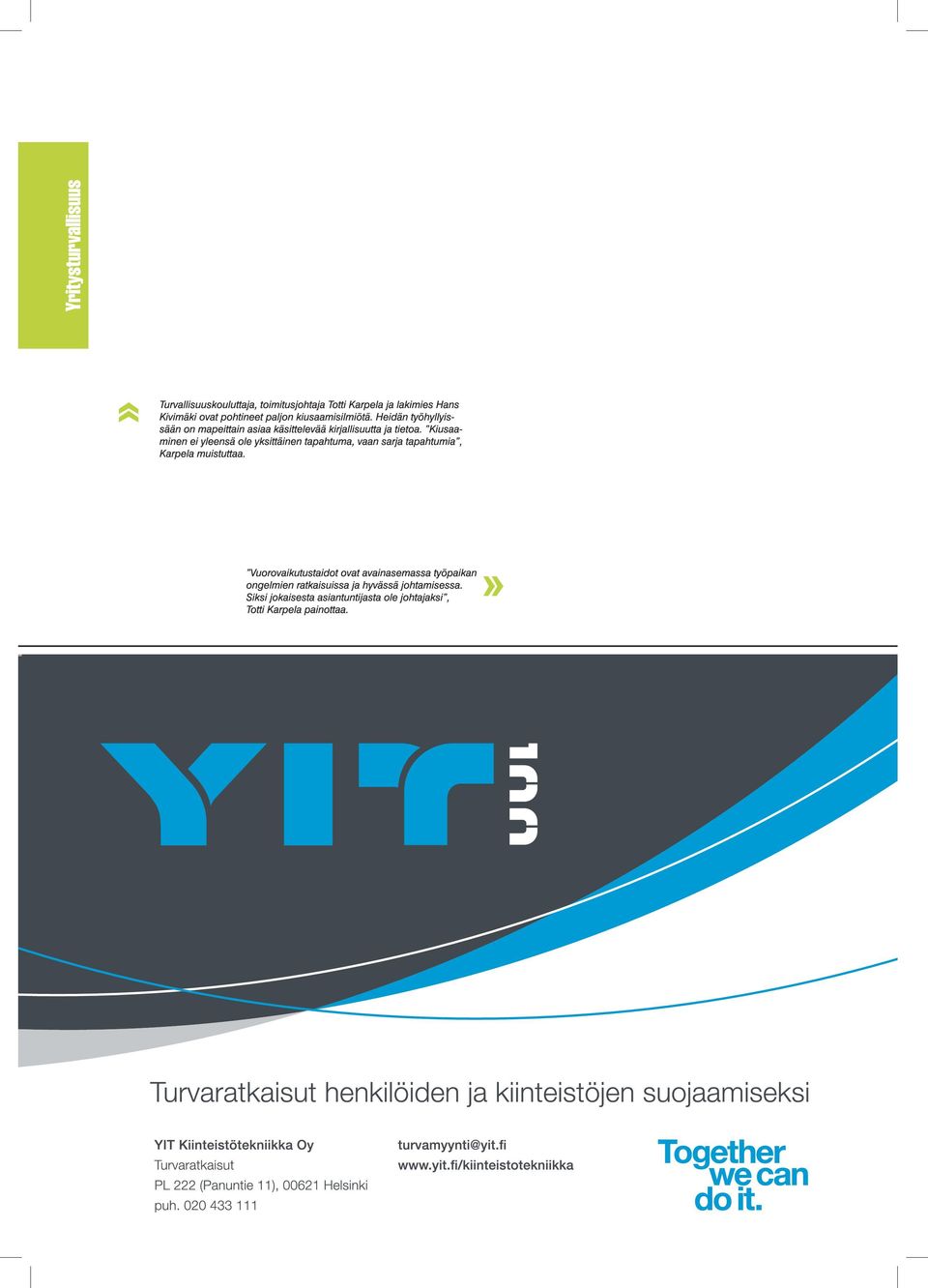 Yritysturvallisuus

Turvallisuuskouluttaja, toimitusjohtaja Totti Karpela ja lakimies Hans Kivimäki ovat pohtineet paljon kiusaamisilmiötä. Heidän työhyllyissään on mapeittain asiaa käsittelevää kirjallisuutta ja tietoa. "Kiusaaminen ei yleensä ole yksittäinen tapahtuma, vaan sarja tapahtumia", Karpela muistuttaa.

"Vuorovaikutustaidot ovat avainasemassa työpaikan ongelmien ratkaisuissa ja hyvässä johtamisessa. Siksi jokaisesta asiantuntijasta ole johtajaksi", Totti Karpela painottaa.

YIT 100

Turvaratkaisut henkilöiden ja kiinteistöjen suojaamiseksi

YIT Kiinteistötekniikka Oy
Turvaratkaisut
PL 222 (Panuntie 11), 00621 Helsinki
puh. 020 433 111

turvamyynti@yit.fi
www.yit.fi/kiinteistotekniikka

Together we can do it.